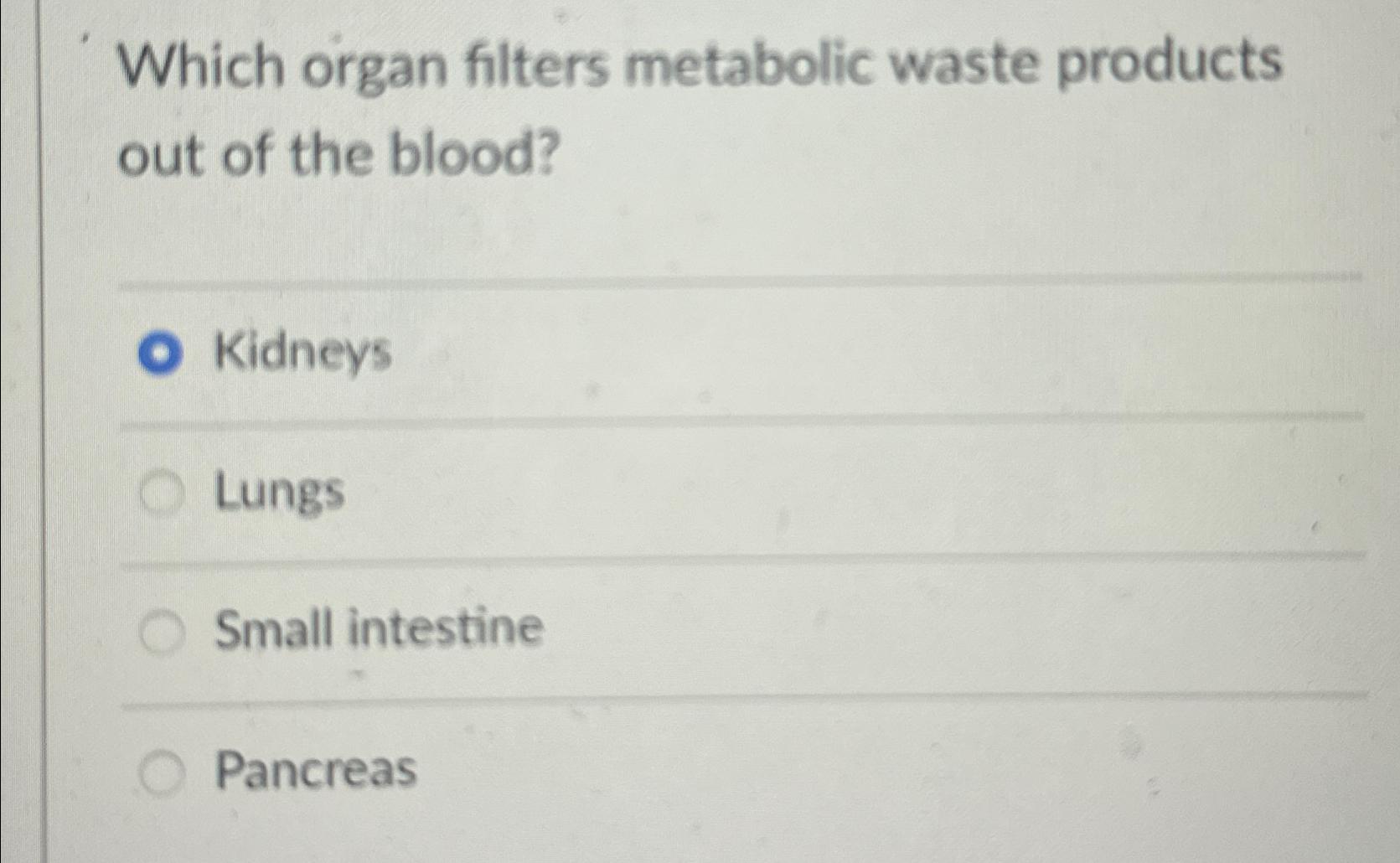 Which organ filters metabolic waste products out of the blood?

Kidneys

Lungs

Small intestine

Pancreas